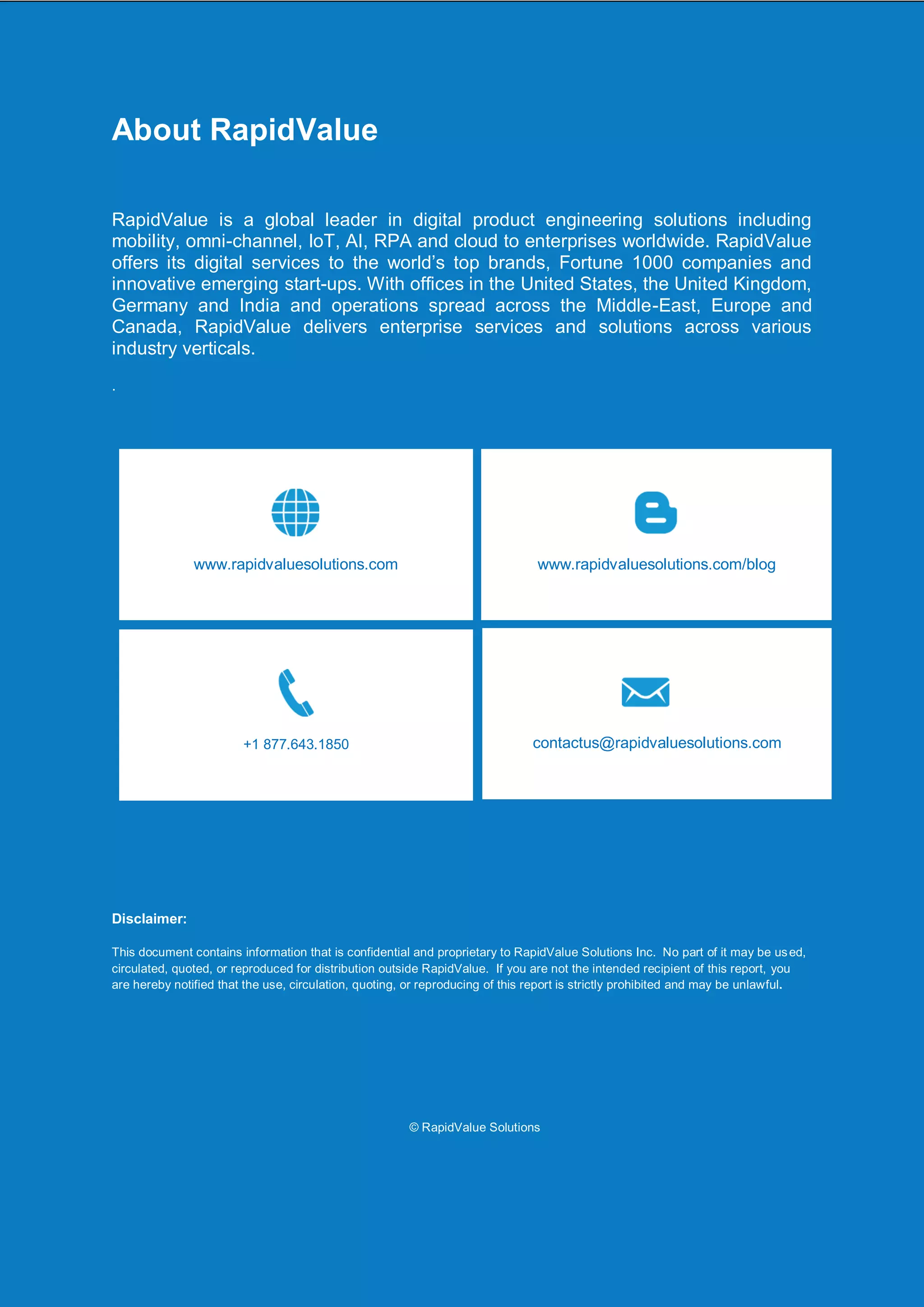 About RapidValue

RapidValue is a global leader in digital product engineering solutions including mobility, omni-channel, IoT, AI, RPA and cloud to enterprises worldwide. RapidValue offers its digital services to the world's top brands, Fortune 1000 companies and innovative emerging start-ups. With offices in the United States, the United Kingdom, Germany and India and operations spread across the Middle-East, Europe and Canada, RapidValue delivers enterprise services and solutions across various industry verticals.

.

www.rapidvaluesolutions.com

www.rapidvaluesolutions.com/blog

+1 877.643.1850

contactus@rapidvaluesolutions.com

Disclaimer:

This document contains information that is confidential and proprietary to RapidValue Solutions Inc. No part of it may be used, circulated, quoted, or reproduced for distribution outside RapidValue. If you are not the intended recipient of this report, you are hereby notified that the use, circulation, quoting, or reproducing of this report is strictly prohibited and may be unlawful.

© RapidValue Solutions